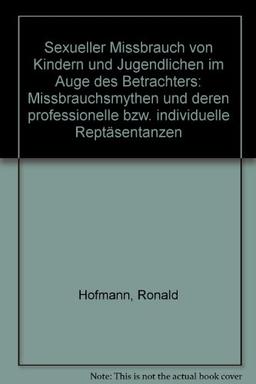 Sexueller Missbrauch von Kindern und Jugendlichen im Auge des Betrachters: Missbrauchsmythen und deren professionelle bzw. individuelle Reptäsentanzen

Hofmann, Ronald

Note: This is not the actual book cover